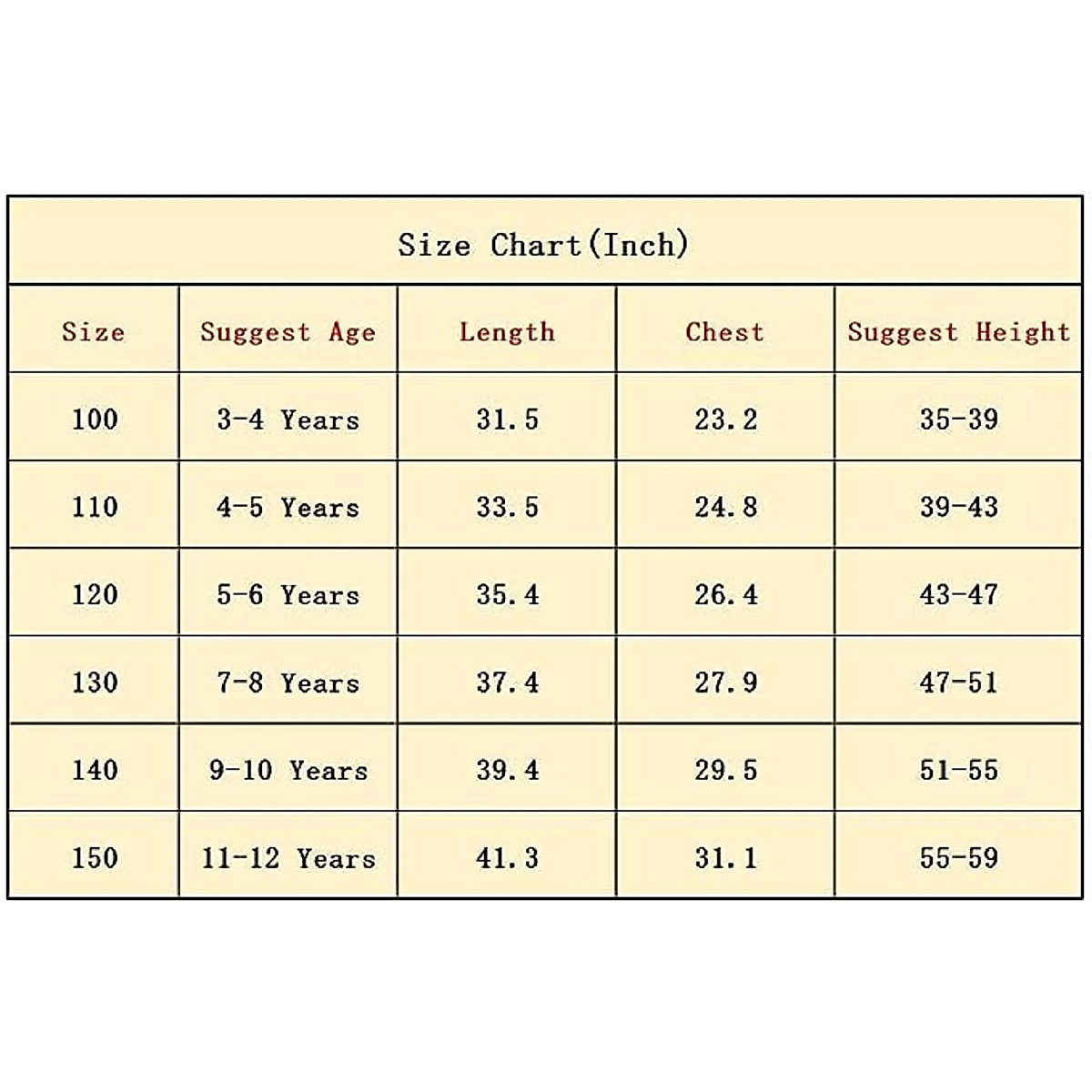 Size Chart(Inch)

| Size | Suggest Age | Length | Chest | Suggest Height |
|---|---|---|---|---|
| 100 | 3-4 Years | 31.5 | 23.2 | 35-39 |
| 110 | 4-5 Years | 33.5 | 24.8 | 39-43 |
| 120 | 5-6 Years | 35.4 | 26.4 | 43-47 |
| 130 | 7-8 Years | 37.4 | 27.9 | 47-51 |
| 140 | 9-10 Years | 39.4 | 29.5 | 51-55 |
| 150 | 11-12 Years | 41.3 | 31.1 | 55-59 |